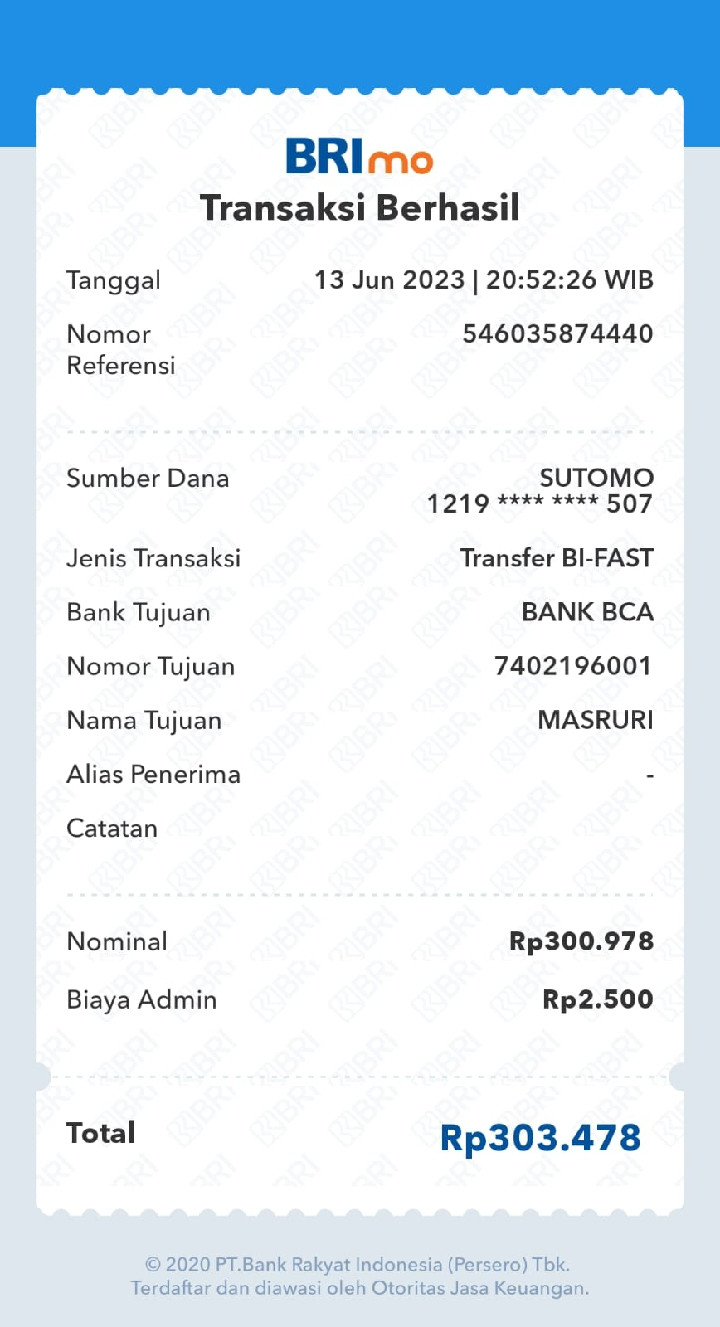 BRImo
Transaksi Berhasil

Tanggal 13 Jun 2023 | 20:52:26 WIB

Nomor Referensi 546035874440

Sumber Dana SUTOMO
1219 **** **** 507

Jenis Transaksi Transfer BI-FAST

Bank Tujuan BANK BCA

Nomor Tujuan 7402196001

Nama Tujuan MASRURI

Alias Penerima -

Catatan

Nominal Rp300.978

Biaya Admin Rp2.500

Total Rp303.478

© 2020 PT.Bank Rakyat Indonesia (Persero) Tbk.
Terdaftar dan diawasi oleh Otoritas Jasa Keuangan.